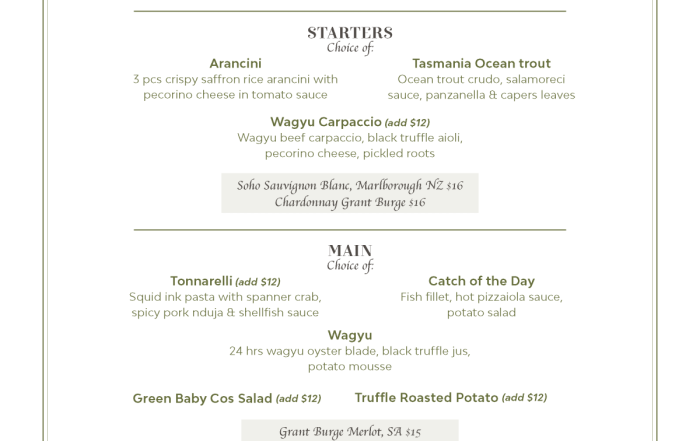 STARTERS
Choice of:

Arancini
3 pcs crispy saffron rice arancini with pecorino cheese in tomato sauce

Tasmania Ocean trout
Ocean trout crudo, salamoreci sauce, panzanella & capers leaves

Wagyu Carpaccio (add $12)
Wagyu beef carpaccio, black truffle aioli, pecorino cheese, pickled roots

Soho Sauvignon Blanc, Marlborough NZ $16
Chardonnay Grant Burge $16

MAIN
Choice of:

Tonnarelli (add $12)
Squid ink pasta with spanner crab, spicy pork nduja & shellfish sauce

Catch of the Day
Fish fillet, hot pizzaiola sauce, potato salad

Wagyu
24 hrs wagyu oyster blade, black truffle jus, potato mousse

Green Baby Cos Salad (add $12)

Truffle Roasted Potato (add $12)

Grant Burge Merlot, SA $15